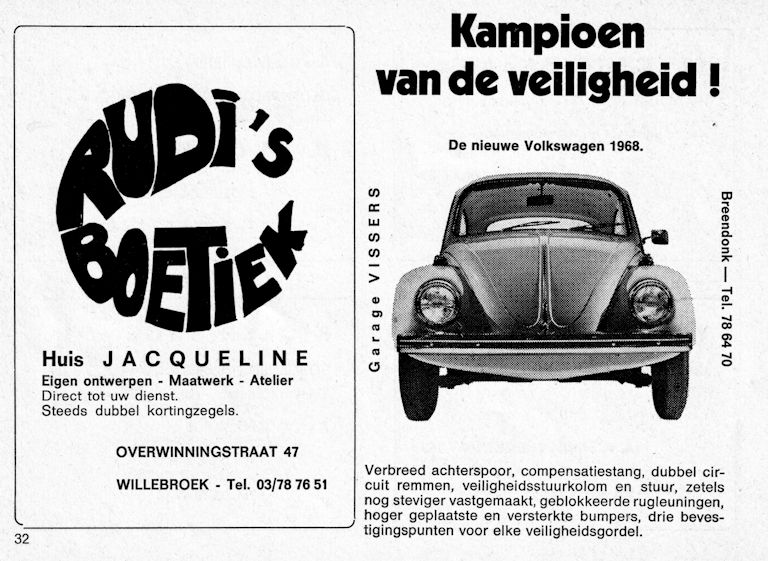 RUDI'S BOETIEK

Huis JACQUELINE
Eigen ontwerpen - Maatwerk - Atelier
Direct tot uw dienst.
Steeds dubbel kortingzegels.

OVERWINNINGSTRAAT 47

WILLEBROEK - Tel. 03/78 76 51

32

Kampioen van de veiligheid !

De nieuwe Volkswagen 1968.

Garage VISSERS

Breendonk — Tel. 78 64 70

Verbreed achterspoor, compensatiestang, dubbel circuit remmen, veiligheidsstuurkolom en stuur, zetels nog steviger vastgemaakt, geblokkeerde rugleuningen, hoger geplaatste en versterkte bumpers, drie bevestigingspunten voor elke veiligheidsgordel.